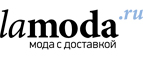 lamoda.ru
мода с доставкой